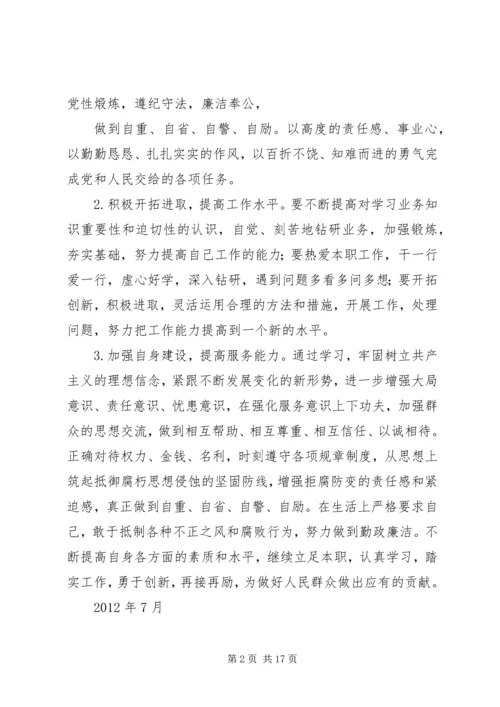 党性煅炼，遵纪守法，廉洁奉公，

做到自重、自省、自警、自励。以高度的责任感、事业心，以勤勤恳恳、扎扎实实的作风，以百折不饶、知难而进的勇气完成党和人民交给的各项任务。

2.积极开拓进取，提高工作水平。要不断提高对学习业务知识重要性和迫切性的认识，自觉、刻苦地钻研业务，加强锻炼，夯实基础，努力提高自己工作的能力；要热爱本职工作，干一行爱一行，虚心好学，深入钻研，遇到问题多看多问多想；要开拓创新，积极进取，灵活运用合理的方法和措施，开展工作，处理问题，努力把工作能力提高到一个新的水平。

3.加强自身建设，提高服务能力。通过学习，牢固树立共产主义的理想信念，紧跟不断发展变化的新形势，进一步增强大局意识、责任意识、忧患意识，在强化服务意识上下功夫，加强群众的思想交流，做到相互帮助、相互尊重、相互信任、以诚相待。正确对待权力、金钱、名利，时刻遵守各项规章制度，从思想上筑起抵御腐朽思想侵蚀的坚固防线，增强拒腐防变的责任感和紧迫感，真正做到自重、自省、自警、自励。在生活上严格要求自己，敢于抵制各种不正之风和腐败行为，努力做到勤政廉洁。不断提高自身各方面的素质和水平，继续立足本职，认真学习，踏实工作，勇于创新，再接再励，为做好人民群众做出应有的贡献。

2012 年 7 月

第 2 页 共 17 页